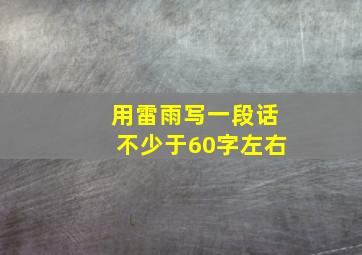 用雷雨写一段话
不少于60字左右